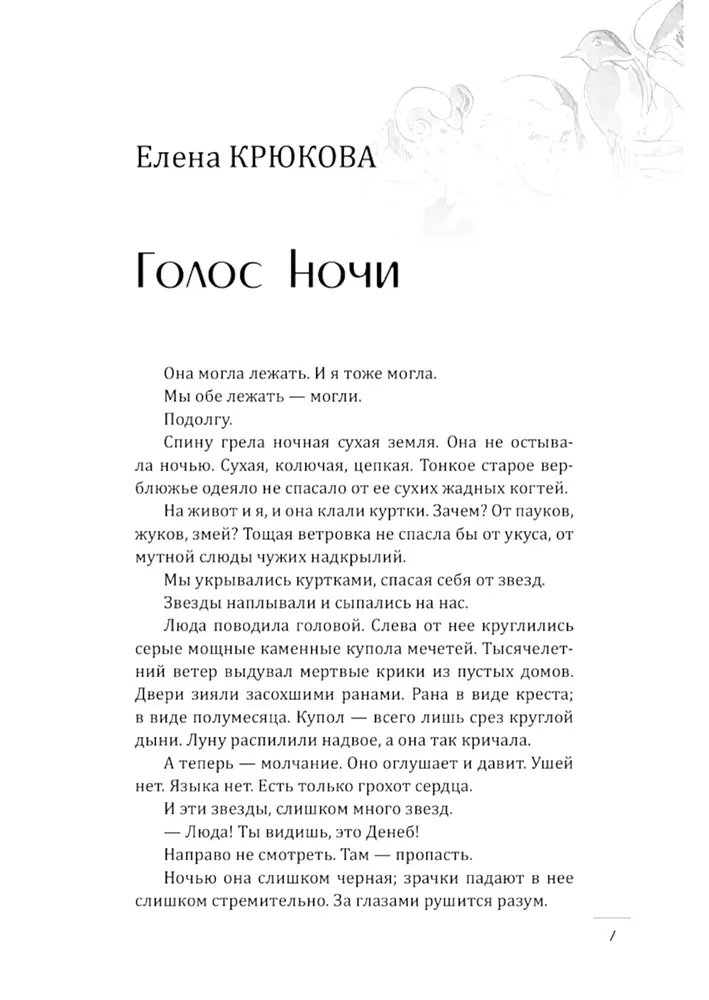 Елена КРЮКОВА

Голос Ночи

Она могла лежать. И я тоже могла.

Мы обе лежать — могли.

Подолгу.

Спину грела ночная сухая земля. Она не остывала ночью. Сухая, колючая, цепкая. Тонкое старое верблюжье одеяло не спасало от ее сухих жадных когтей.

На живот и я, и она клали куртки. Зачем? От пауков, жуков, змей? Тощая ветровка не спасла бы от укуса, от мутной слюды чужих надкрылий.

Мы укрывались куртками, спасая себя от звезд.

Звезды наплывали и сыпались на нас.

Люда поводила головой. Слева от нее круглились серые мощные каменные купола мечетей. Тысячелетний ветер выдувал мертвые крики из пустых домов. Двери зияли засохшими ранами. Рана в виде креста; в виде полумесяца. Купол — всего лишь срез круглой дыни. Луну распилили надвое, а она так кричала.

А теперь — молчание. Оно оглушает и давит. Ушей нет. Языка нет. Есть только грохот сердца.

И эти звезды, слишком много звезд.

— Люда! Ты видишь, это Денеб!

Направо не смотреть. Там — пропасть.

Ночью она слишком черная; зрачки падают в нее слишком стремительно. За глазами рушится разум.

7